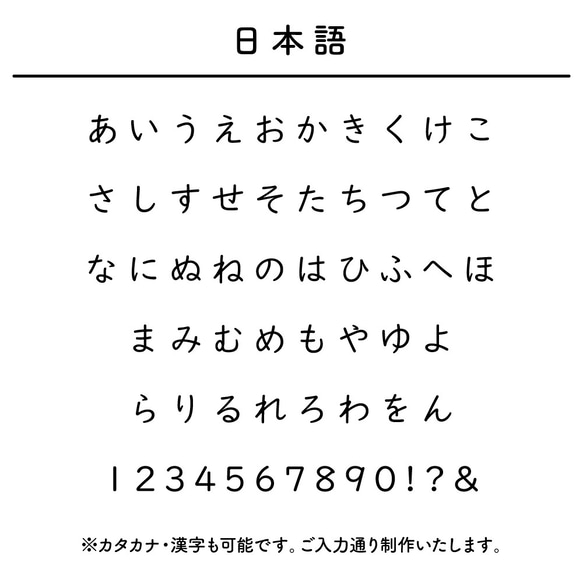 日本語

あいうえおかきくけこ

さしすせそたちつてと

なにぬねのはひふへほ

まみむめもやゆよ

らりるれろわをん

1234567890!?&

※カタカナ・漢字も可能です。ご入力通り制作いたします。